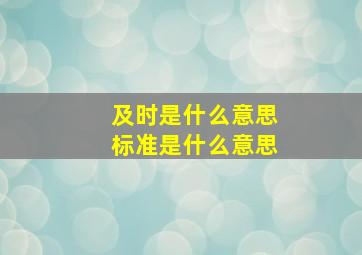 及时是什么意思
标准是什么意思